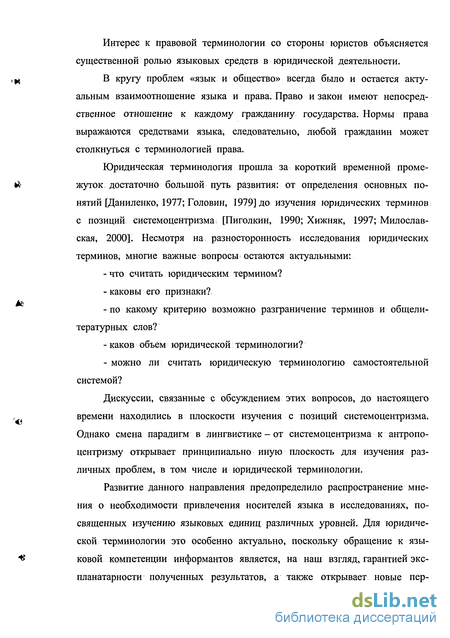 Интерес к правовой терминологии со стороны юристов объясняется существенной ролью языковых средств в юридической деятельности.

В кругу проблем «язык и общество» всегда было и остается актуальным взаимоотношение языка и права. Право и закон имеют непосредственное отношение к каждому гражданину государства. Нормы права выражаются средствами языка, следовательно, любой гражданин может столкнуться с терминологией права.

Юридическая терминология прошла за короткий временной промежуток достаточно большой путь развития: от определения основных понятий [Даниленко, 1977; Головин, 1979] до изучения юридических терминов с позиций системоцентризма [Пиголкин, 1990; Хижняк, 1997; Милославская, 2000]. Несмотря на разносторонность исследования юридических терминов, многие важные вопросы остаются актуальными:

- что считать юридическим термином?

- каковы его признаки?

- по какому критерию возможно разграничение терминов и общелитературных слов?

- каков объем юридической терминологии?

- можно ли считать юридическую терминологию самостоятельной системой?

Дискуссии, связанные с обсуждением этих вопросов, до настоящего времени находились в плоскости изучения с позиций системоцентризма. Однако смена парадигм в лингвистике – от системоцентризма к антропоцентризму открывает принципиально иную плоскость для изучения различных проблем, в том числе и юридической терминологии.

Развитие данного направления предопределило распространение мнения о необходимости привлечения носителей языка в исследованиях, посвященных изучению языковых единиц различных уровней. Для юридической терминологии это особенно актуально, поскольку обращение к языковой компетенции информантов является, на наш взгляд, гарантией экспланатарности полученных результатов, а также открывает новые пер-

dsLib.net
библиотека диссертаций